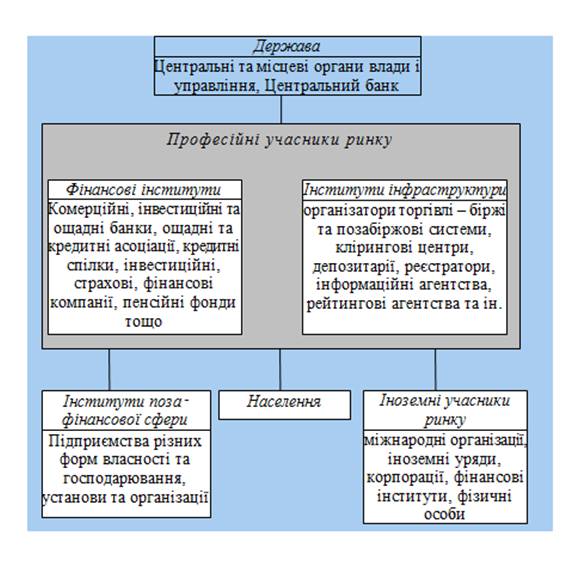 Держава

Центральні та місцеві органи влади і управління, Центральний банк

Професійні учасники ринку

Фінансові інститути

Комерційні, інвестиційні та ощадні банки, ощадні та кредитні асоціації, кредитні спілки, інвестиційні, страхові, фінансові компанії, пенсійні фонди тощо

Інститути інфраструктури

організатори торгівлі – біржі та позабіржові системи, клірингові центри, депозитарії, реєстратори, інформаційні агентства, рейтингові агентства та ін.

Інститути поза-фінансової сфери

Підприємства різних форм власності та господарювання, установи та організації

Населення

Іноземні учасники ринку

міжнародні організації, іноземні уряди, корпорації, фінансові інститути, фізичні особи